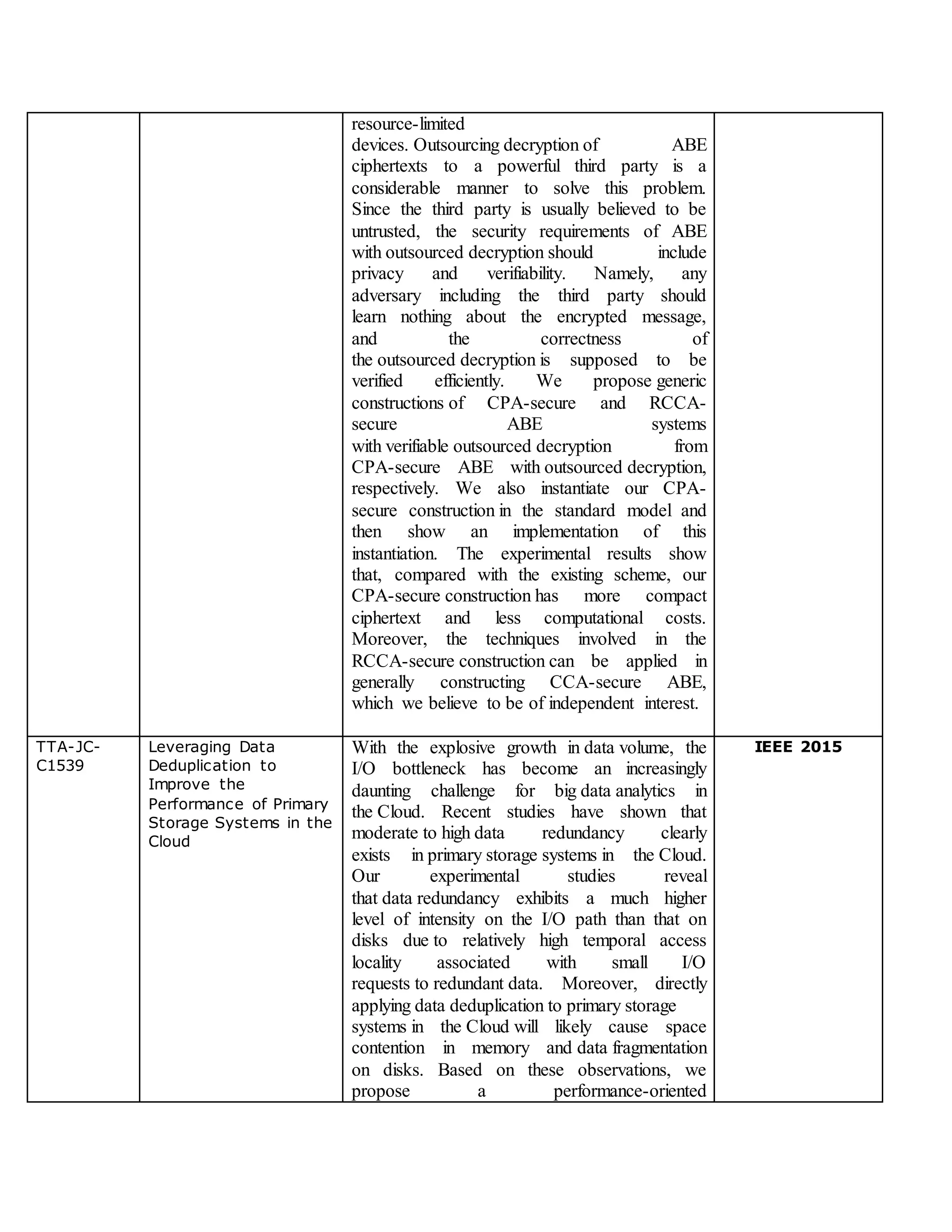 |  |  |  |  |
|---|---|---|---|
|  |  | resource-limited devices. Outsourcing decryption of ABE ciphertexts to a powerful third party is a considerable manner to solve this problem. Since the third party is usually believed to be untrusted, the security requirements of ABE with outsourced decryption should include privacy and verifiability. Namely, any adversary including the third party should learn nothing about the encrypted message, and the correctness of the outsourced decryption is supposed to be verified efficiently. We propose generic constructions of CPA-secure and RCCA-secure ABE systems with verifiable outsourced decryption from CPA-secure ABE with outsourced decryption, respectively. We also instantiate our CPA-secure construction in the standard model and then show an implementation of this instantiation. The experimental results show that, compared with the existing scheme, our CPA-secure construction has more compact ciphertext and less computational costs. Moreover, the techniques involved in the RCCA-secure construction can be applied in generally constructing CCA-secure ABE, which we believe to be of independent interest. |  |
| TTA-JC-C1539 | Leveraging Data Deduplication to Improve the Performance of Primary Storage Systems in the Cloud | With the explosive growth in data volume, the I/O bottleneck has become an increasingly daunting challenge for big data analytics in the Cloud. Recent studies have shown that moderate to high data redundancy clearly exists in primary storage systems in the Cloud. Our experimental studies reveal that data redundancy exhibits a much higher level of intensity on the I/O path than that on disks due to relatively high temporal access locality associated with small I/O requests to redundant data. Moreover, directly applying data deduplication to primary storage systems in the Cloud will likely cause space contention in memory and data fragmentation on disks. Based on these observations, we propose a performance-oriented | IEEE 2015 |